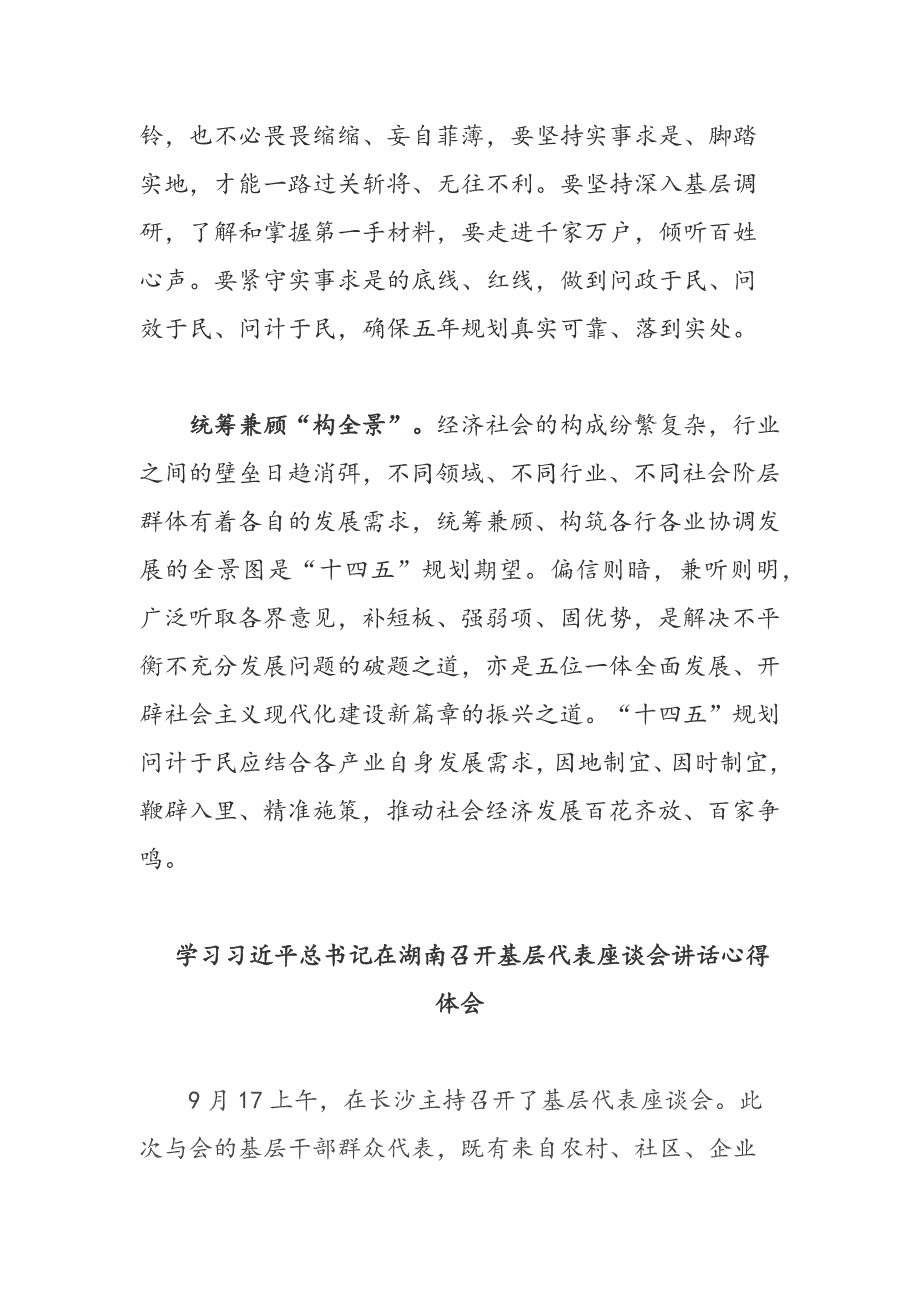 铃，也不必畏畏缩缩、妄自菲薄，要坚持实事求是、脚踏实地，才能一路过关斩将、无往不利。要坚持深入基层调研，了解和掌握第一手材料，要走进千家万户，倾听百姓心声。要紧守实事求是的底线、红线，做到问政于民、问效于民、问计于民，确保五年规划真实可靠、落到实处。

统筹兼顾“构全景”。经济社会的构成纷繁复杂，行业之间的壁垒日趋消弭，不同领域、不同行业、不同社会阶层群体有着各自的发展需求，统筹兼顾、构筑各行各业协调发展的全景图是“十四五”规划期望。偏信则暗，兼听则明，广泛听取各界意见，补短板、强弱项、固优势，是解决不平衡不充分发展问题的破题之道，亦是五位一体全面发展、开辟社会主义现代化建设新篇章的振兴之道。“十四五”规划问计于民应结合各产业自身发展需求，因地制宜、因时制宜，鞭辟入里、精准施策，推动社会经济发展百花齐放、百家争鸣。

学习习近平总书记在湖南召开基层代表座谈会讲话心得体会

9月17上午，在长沙主持召开了基层代表座谈会。此次与会的基层干部群众代表，既有来自农村、社区、企业